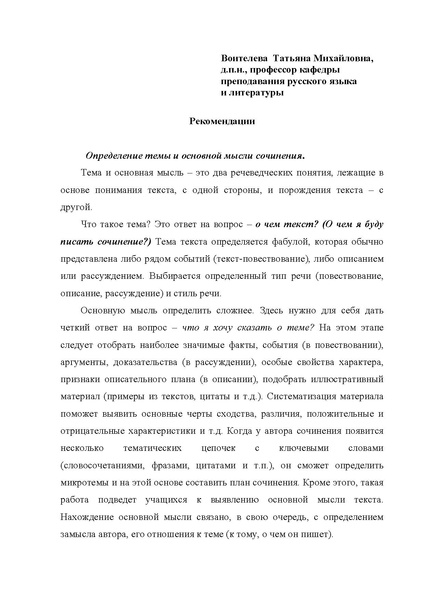 Вонтелева Татьяна Михайловна,
д.п.н., профессор кафедры
преподавания русского языка
и литературы

Рекомендации

Определение темы и основной мысли сочинения.

Тема и основная мысль – это два речеведческих понятия, лежащие в основе понимания текста, с одной стороны, и порождения текста – с другой.

Что такое тема? Это ответ на вопрос – о чем текст? (О чем я буду писать сочинение?) Тема текста определяется фабулой, которая обычно представлена либо рядом событий (текст-повествование), либо описанием или рассуждением. Выбирается определенный тип речи (повествование, описание, рассуждение) и стиль речи.

Основную мысль определить сложнее. Здесь нужно для себя дать четкий ответ на вопрос – что я хочу сказать о теме? На этом этапе следует отобрать наиболее значимые факты, события (в повествовании), аргументы, доказательства (в рассуждении), особые свойства характера, признаки описательного плана (в описании), подобрать иллюстративный материал (примеры из текстов, цитаты и т.д.). Систематизация материала поможет выявить основные черты сходства, различия, положительные и отрицательные характеристики и т.д. Когда у автора сочинения появится несколько тематических цепочек с ключевыми словами (словосочетаниями, фразами, цитатами и т.п.), он сможет определить микротемы и на этой основе составить план сочинения. Кроме этого, такая работа подведет учащихся к выявлению основной мысли текста. Нахождение основной мысли связано, в свою очередь, с определением замысла автора, его отношения к теме (к тому, о чем он пишет).